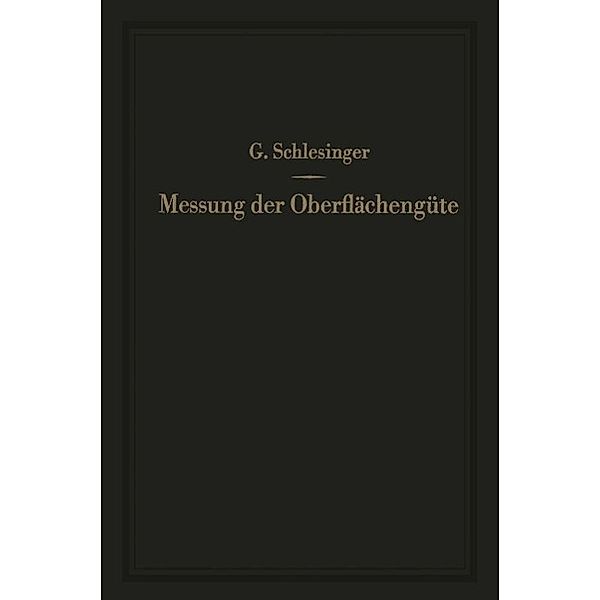 G. Schlesinger

Messung der Oberflächengüte